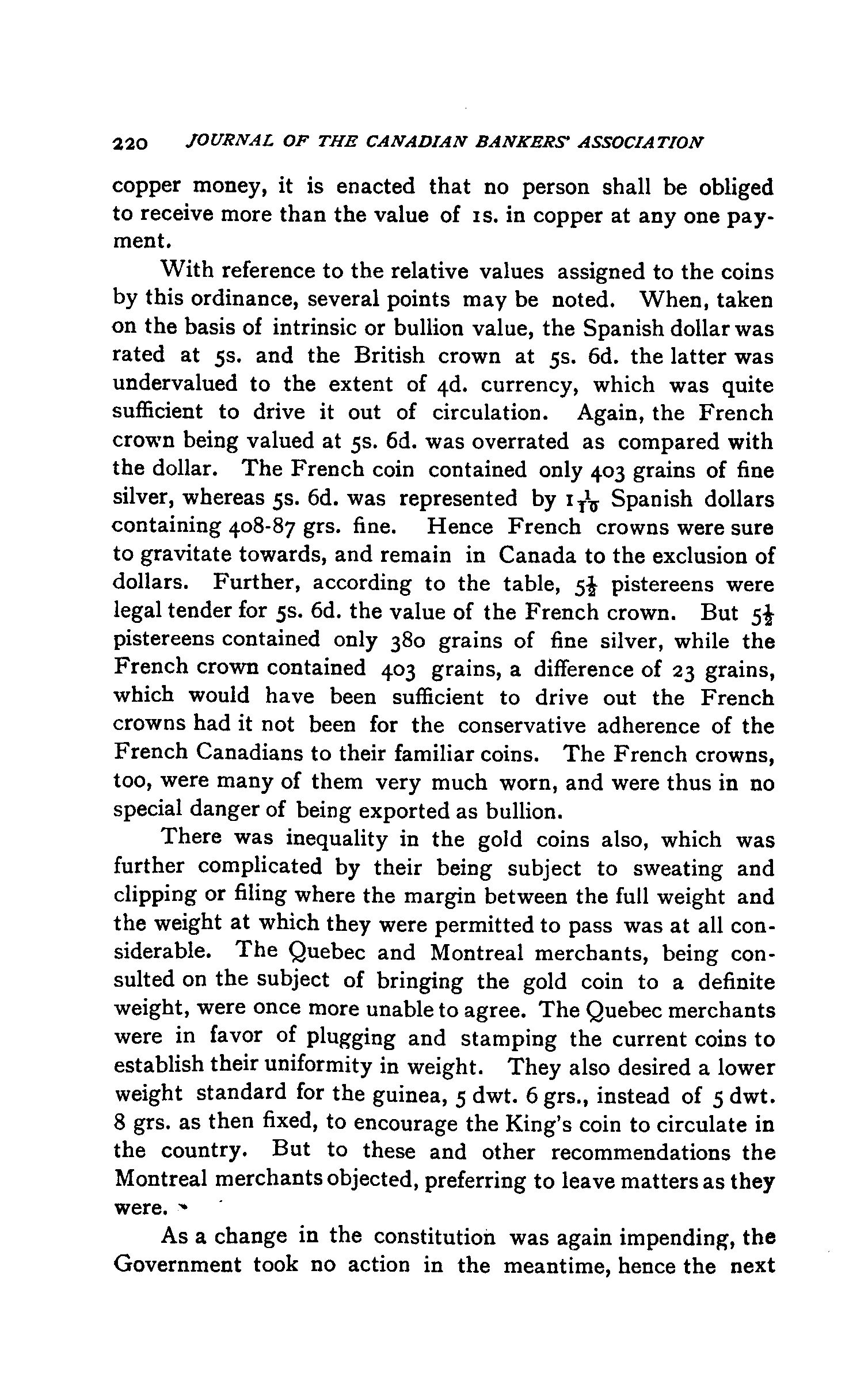 220 JOURNAL OF THE CANADIAN BANKERS' ASSOCIATION

copper money, it is enacted that no person shall be obliged to receive more than the value of 1s. in copper at any one payment.

With reference to the relative values assigned to the coins by this ordinance, several points may be noted. When, taken on the basis of intrinsic or bullion value, the Spanish dollar was rated at 5s. and the British crown at 5s. 6d. the latter was undervalued to the extent of 4d. currency, which was quite sufficient to drive it out of circulation. Again, the French crown being valued at 5s. 6d. was overrated as compared with the dollar. The French coin contained only 403 grains of fine silver, whereas 5s. 6d. was represented by $1\frac{1}{10}$ Spanish dollars containing 408-87 grs. fine. Hence French crowns were sure to gravitate towards, and remain in Canada to the exclusion of dollars. Further, according to the table, $5\frac{1}{2}$ pistereens were legal tender for 5s. 6d. the value of the French crown. But $5\frac{1}{2}$ pistereens contained only 380 grains of fine silver, while the French crown contained 403 grains, a difference of 23 grains, which would have been sufficient to drive out the French crowns had it not been for the conservative adherence of the French Canadians to their familiar coins. The French crowns, too, were many of them very much worn, and were thus in no special danger of being exported as bullion.

There was inequality in the gold coins also, which was further complicated by their being subject to sweating and clipping or filing where the margin between the full weight and the weight at which they were permitted to pass was at all considerable. The Quebec and Montreal merchants, being consulted on the subject of bringing the gold coin to a definite weight, were once more unable to agree. The Quebec merchants were in favor of plugging and stamping the current coins to establish their uniformity in weight. They also desired a lower weight standard for the guinea, 5 dwt. 6 grs., instead of 5 dwt. 8 grs. as then fixed, to encourage the King's coin to circulate in the country. But to these and other recommendations the Montreal merchants objected, preferring to leave matters as they were.

As a change in the constitution was again impending, the Government took no action in the meantime, hence the next